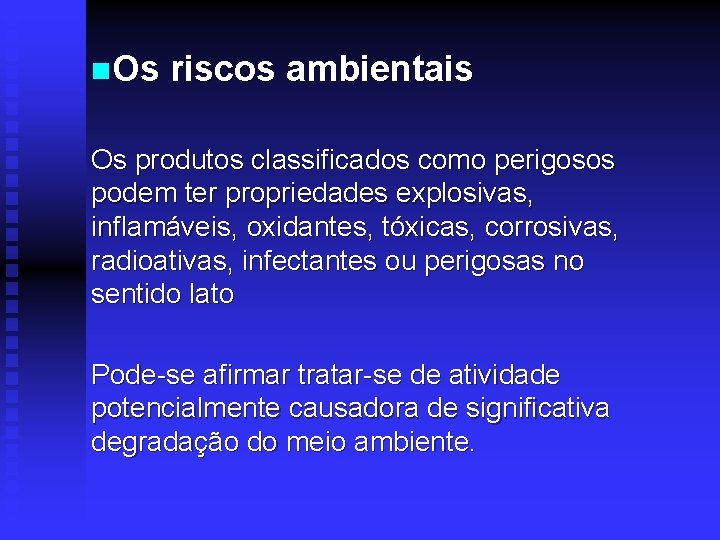 Os riscos ambientais

Os produtos classificados como perigosos podem ter propriedades explosivas, inflamáveis, oxidantes, tóxicas, corrosivas, radioativas, infectantes ou perigosas no sentido lato

Pode-se afirmar tratar-se de atividade potencialmente causadora de significativa degradação do meio ambiente.